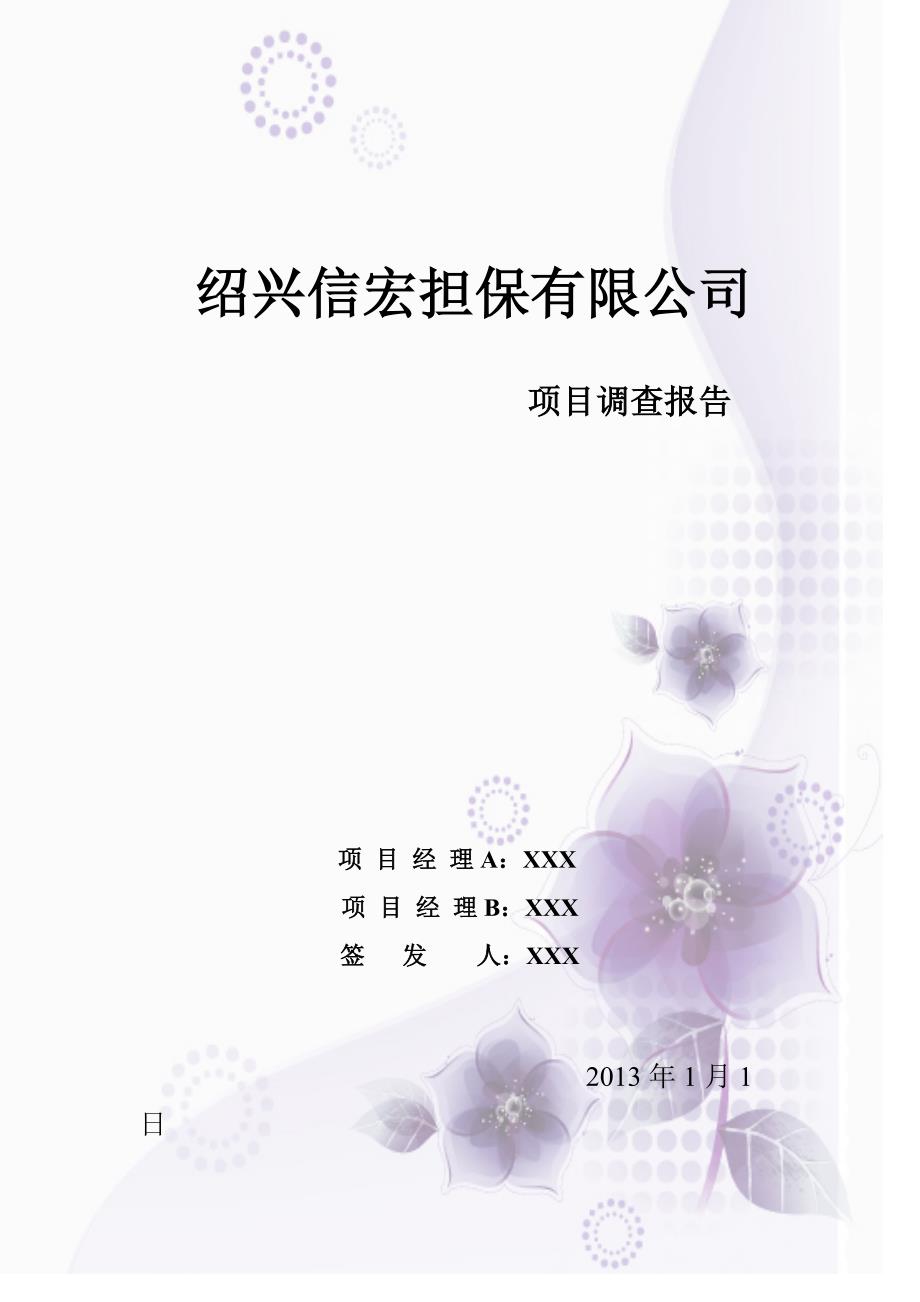 绍兴信宏担保有限公司

项目调查报告

项 目 经 理 A：XXX

项 目 经 理 B：XXX

签 发 人：XXX

2013 年 1 月 1 日